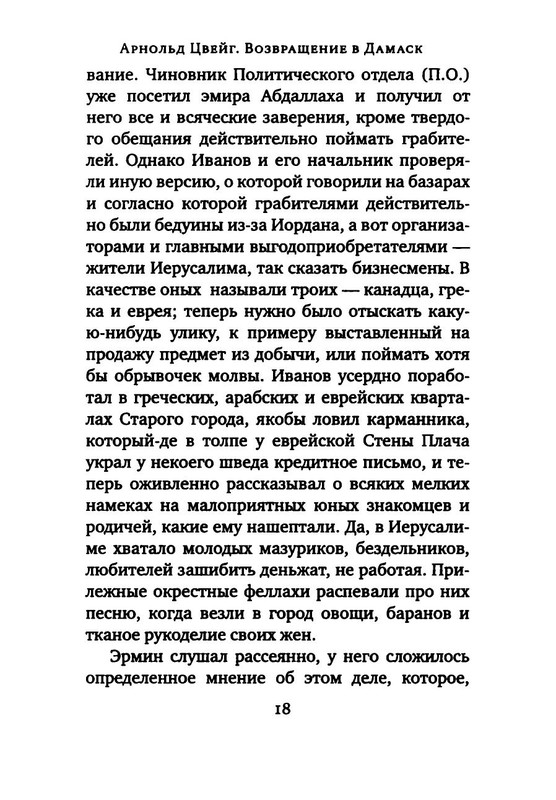 Арнольд Цвейг. Возвращение в Дамаск

вание. Чиновник Политического отдела (П.О.) уже посетил эмира Абдаллаха и получил от него все и всяческие заверения, кроме твердого обещания действительно поймать грабителей. Однако Иванов и его начальник проверяли иную версию, о которой говорили на базарах и согласно которой грабителями действительно были бедуины из-за Иордана, а вот организаторами и главными выгодоприобретателями — жители Иерусалима, так сказать бизнесмены. В качестве оных называли троих — канадца, грека и еврея; теперь нужно было отыскать какую-нибудь улику, к примеру выставленный на продажу предмет из добычи, или поймать хотя бы обрывочек молвы. Иванов усердно поработал в греческих, арабских и еврейских кварталах Старого города, якобы ловил карманника, который-де в толпе у еврейской Стены Плача украл у некоего шведа кредитное письмо, и теперь оживленно рассказывал о всяких мелких намеках на малоприятных юных знакомцев и родичей, какие ему нашептали. Да, в Иерусалиме хватало молодых мазуриков, бездельников, любителей зашибить деньжат, не работая. Прилежные окрестные феллахи распевали про них песню, когда везли в город овощи, баранов и тканое рукоделие своих жен.

Эрмин слушал рассеянно, у него сложилось определенное мнение об этом деле, которое,

18